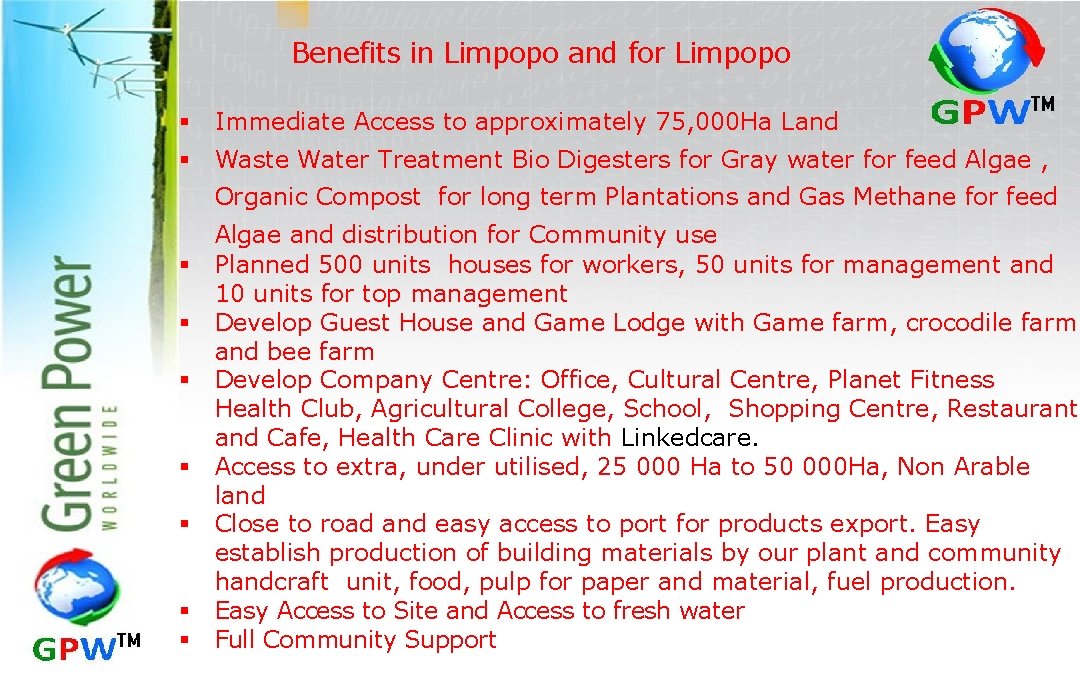 Benefits in Limpopo and for Limpopo

GPW™

• Immediate Access to approximately 75,000Ha Land
• Waste Water Treatment Bio Digesters for Gray water for feed Algae , Organic Compost for long term Plantations and Gas Methane for feed Algae and distribution for Community use
• Planned 500 units houses for workers, 50 units for management and 10 units for top management
• Develop Guest House and Game Lodge with Game farm, crocodile farm and bee farm
• Develop Company Centre: Office, Cultural Centre, Planet Fitness Health Club, Agricultural College, School, Shopping Centre, Restaurant and Cafe, Health Care Clinic with Linkedcare.
• Access to extra, under utilised, 25 000 Ha to 50 000Ha, Non Arable land
• Close to road and easy access to port for products export. Easy establish production of building materials by our plant and community handcraft unit, food, pulp for paper and material, fuel production.
• Easy Access to Site and Access to fresh water
• Full Community Support

Green Power
WORLDWIDE

GPW™